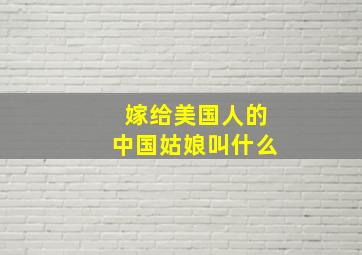 嫁给美国人的
中国姑娘叫什么